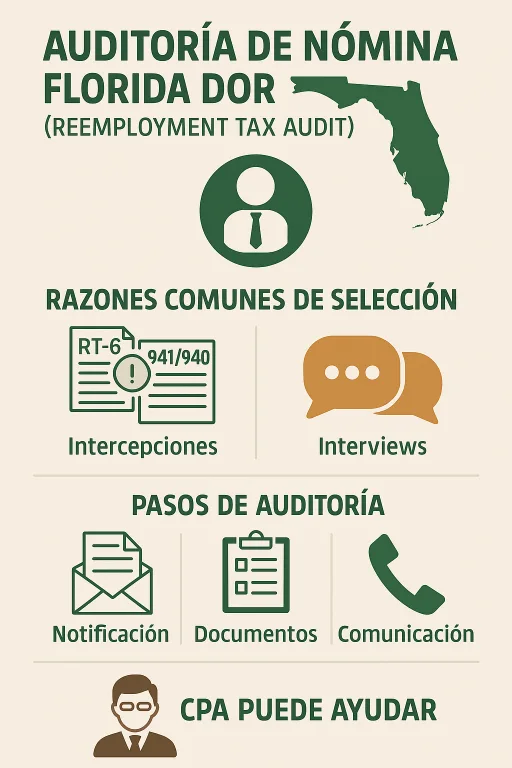 AUDITORÍA DE NÓMINA FLORIDA DOR
(REEMPLOYMENT TAX AUDIT)

RAZONES COMUNES DE SELECCIÓN

RT-6
941/940
Intercepciones

Interviews

PASOS DE AUDITORÍA

Notificación

Documentos

Comunicación

CPA PUEDE AYUDAR